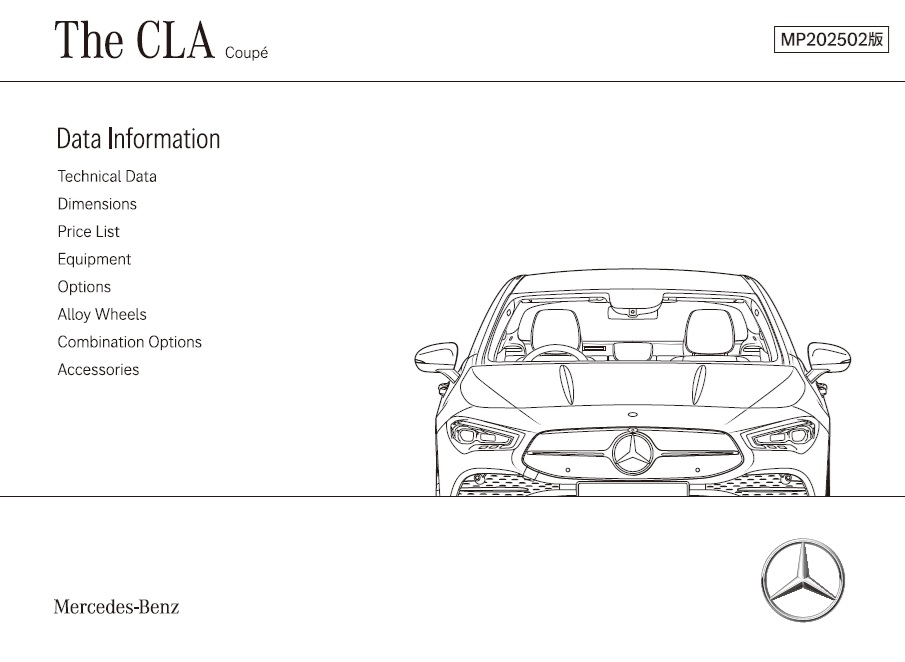 The CLA Coupé

MP202502版

Data Information

Technical Data

Dimensions

Price List

Equipment

Options

Alloy Wheels

Combination Options

Accessories

Mercedes-Benz